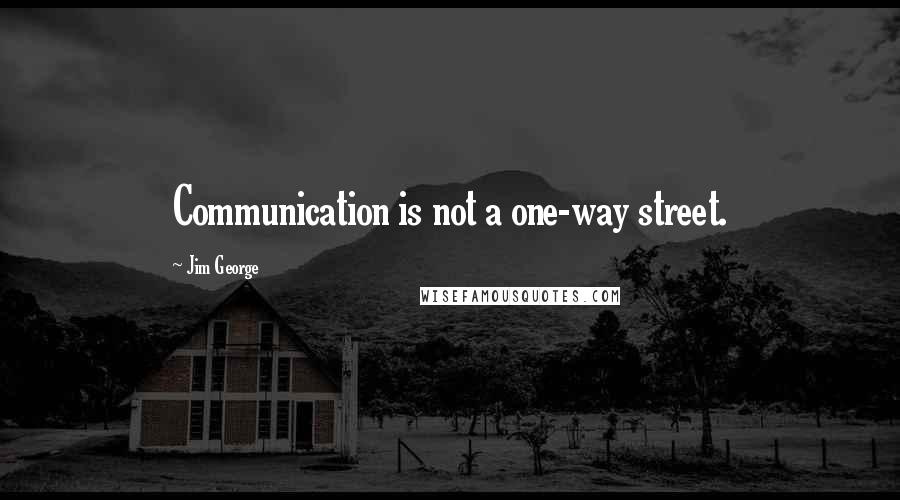 Communication is not a one-way street.

~ Jim George

WISEFAMOUSQUOTES.COM